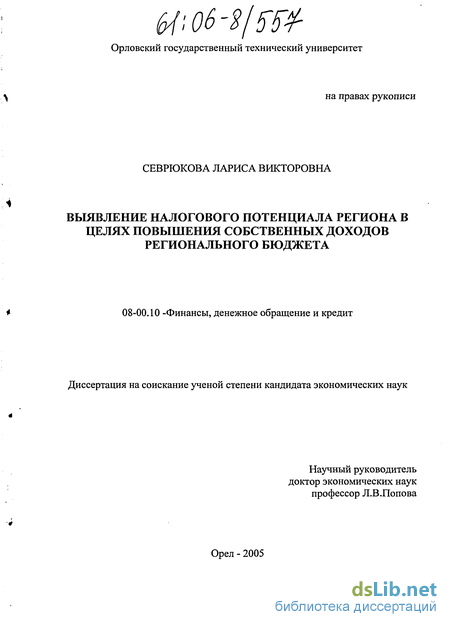 61:06-8/557

Орловский государственный технический университет

на правах рукописи

СЕВРЮКОВА ЛАРИСА ВИКТОРОВНА

ВЫЯВЛЕНИЕ НАЛОГОВОГО ПОТЕНЦИАЛА РЕГИОНА В ЦЕЛЯХ ПОВЫШЕНИЯ СОБСТВЕННЫХ ДОХОДОВ РЕГИОНАЛЬНОГО БЮДЖЕТА

08-00.10 -Финансы, денежное обращение и кредит

Диссертация на соискание ученой степени кандидата экономических наук

Научный руководитель
доктор экономических наук
профессор Л.В.Попова

Орел - 2005

dsLib.net
библиотека диссертаций